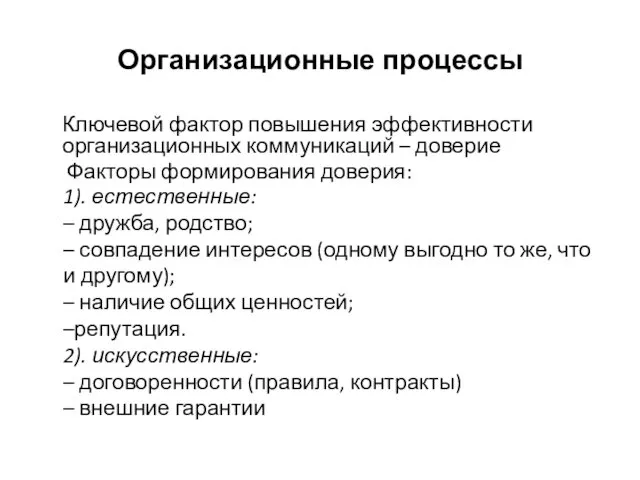 Организационные процессы

Ключевой фактор повышения эффективности организационных коммуникаций – доверие
Факторы формирования доверия:
1). естественные:
– дружба, родство;
– совпадение интересов (одному выгодно то же, что и другому);
– наличие общих ценностей;
–репутация.
2). искусственные:
– договоренности (правила, контракты)
– внешние гарантии